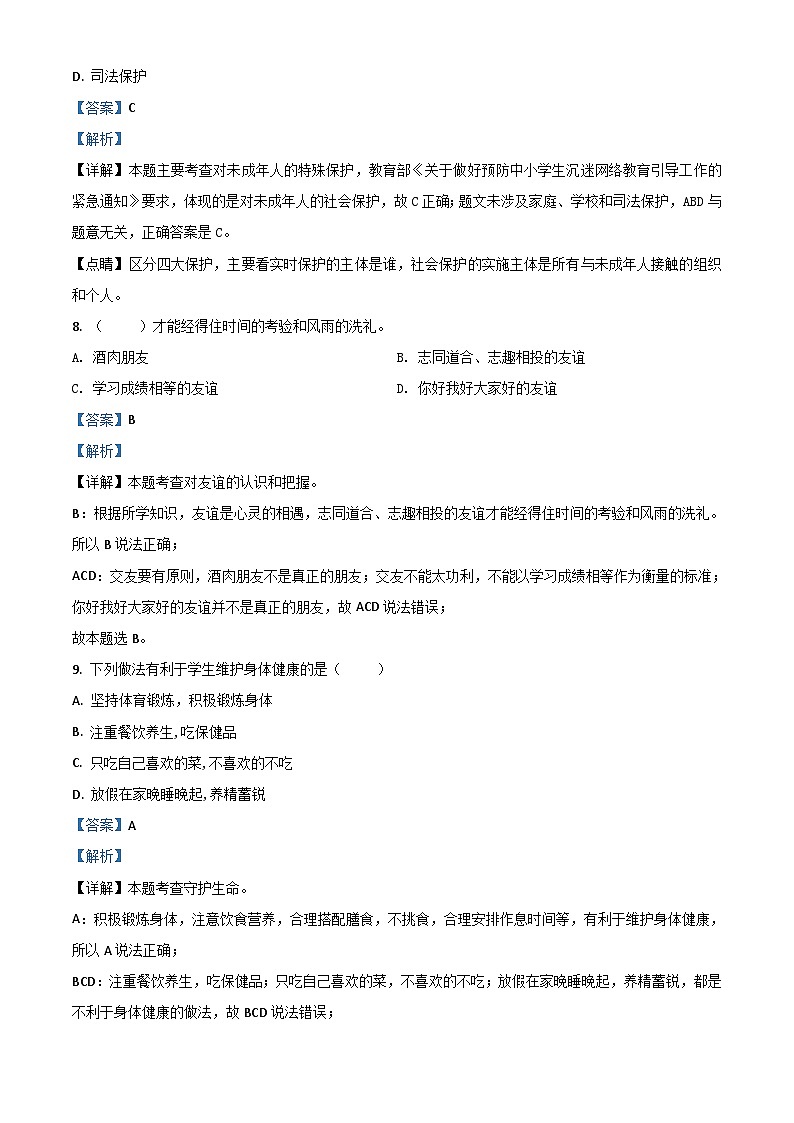 D. 司法保护

【答案】C

【解析】

【详解】本题主要考查对未成年人的特殊保护，教育部《关于做好预防中小学生沉迷网络教育引导工作的紧急通知》要求，体现的是对未成年人的社会保护，故 C 正确；题文未涉及家庭、学校和司法保护，ABD 与题意无关，正确答案是 C。

【点睛】区分四大保护，主要看实时保护的主体是谁，社会保护的实施主体是所有与未成年人接触的组织和个人。

8. （　　）才能经得住时间的考验和风雨的洗礼。

A. 酒肉朋友

B. 志同道合、志趣相投的友谊

C. 学习成绩相等的友谊

D. 你好我好大家好的友谊

【答案】B

【解析】

【详解】本题考查对友谊的认识和把握。

B：根据所学知识，友谊是心灵的相遇，志同道合、志趣相投的友谊才能经得住时间的考验和风雨的洗礼。所以 B 说法正确；

ACD：交友要有原则，酒肉朋友不是真正的朋友；交友不能太功利，不能以学习成绩相等作为衡量的标准；你好我好大家好的友谊并不是真正的朋友，故 ACD 说法错误；

故本题选 B。

9. 下列做法有利于学生维护身体健康的是（　　）

A. 坚持体育锻炼，积极锻炼身体

B. 注重餐饮养生,吃保健品

C. 只吃自己喜欢的菜,不喜欢的不吃

D. 放假在家晚睡晚起,养精蓄锐

【答案】A

【解析】

【详解】本题考查守护生命。

A：积极锻炼身体，注意饮食营养，合理搭配膳食，不挑食，合理安排作息时间等，有利于维护身体健康，所以 A 说法正确；

BCD：注重餐饮养生，吃保健品；只吃自己喜欢的菜，不喜欢的不吃；放假在家晚睡晚起，养精蓄锐，都是不利于身体健康的做法，故 BCD 说法错误；